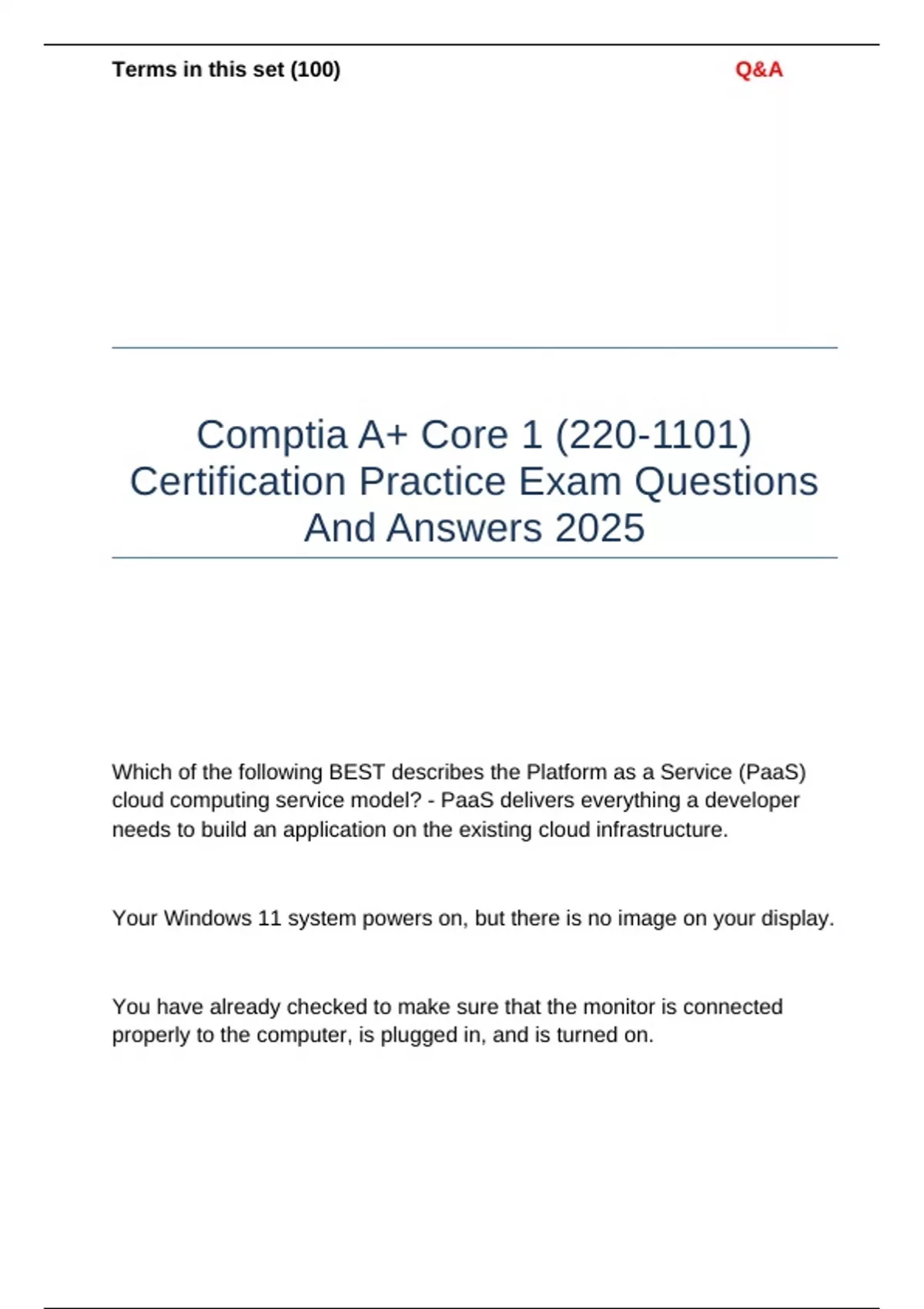 Terms in this set (100)

Q&A

Comptia A+ Core 1 (220-1101) Certification Practice Exam Questions And Answers 2025

Which of the following BEST describes the Platform as a Service (PaaS) cloud computing service model? - PaaS delivers everything a developer needs to build an application on the existing cloud infrastructure.

Your Windows 11 system powers on, but there is no image on your display.

You have already checked to make sure that the monitor is connected properly to the computer, is plugged in, and is turned on.